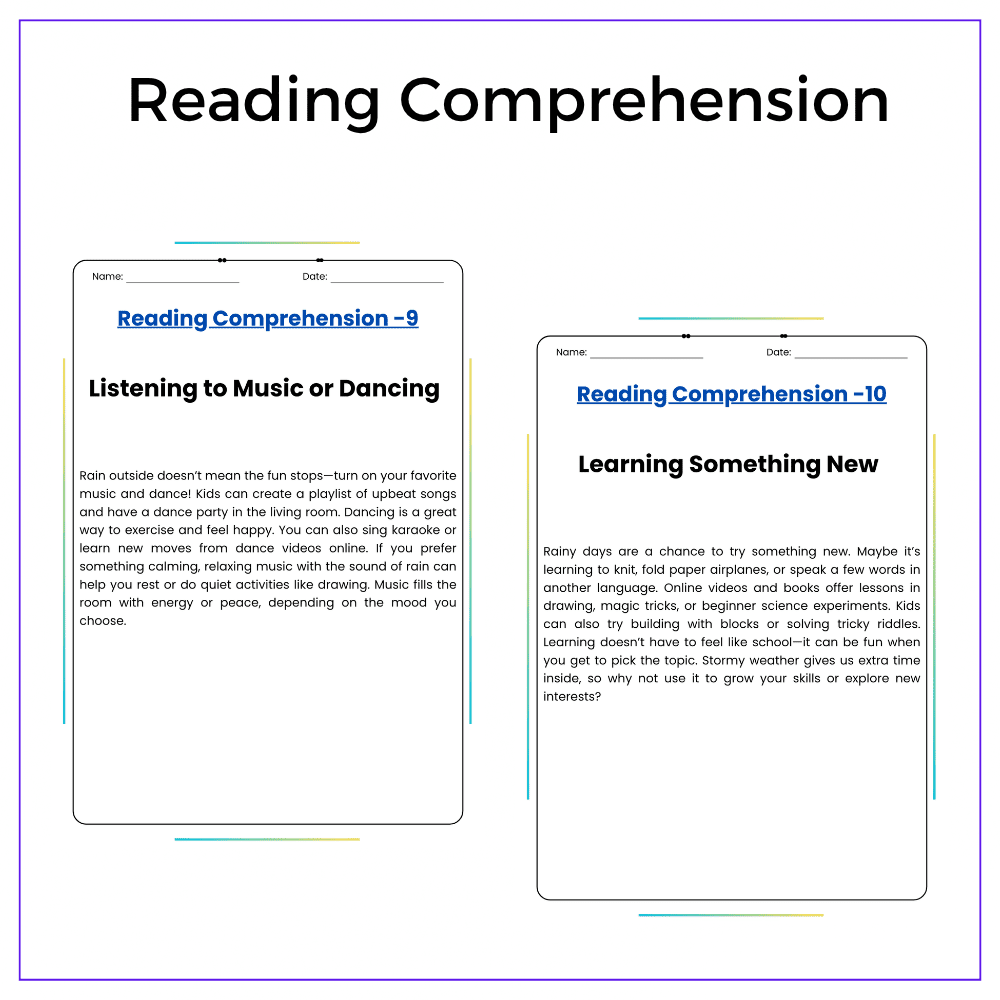 Reading Comprehension

Name: ____ Date: ____

Reading Comprehension -9

Listening to Music or Dancing

Rain outside doesn't mean the fun stops—turn on your favorite music and dance! Kids can create a playlist of upbeat songs and have a dance party in the living room. Dancing is a great way to exercise and feel happy. You can also sing karaoke or learn new moves from dance videos online. If you prefer something calming, relaxing music with the sound of rain can help you rest or do quiet activities like drawing. Music fills the room with energy or peace, depending on the mood you choose.

Name: ____ Date: ____

Reading Comprehension -10

Learning Something New

Rainy days are a chance to try something new. Maybe it's learning to knit, fold paper airplanes, or speak a few words in another language. Online videos and books offer lessons in drawing, magic tricks, or beginner science experiments. Kids can also try building with blocks or solving tricky riddles. Learning doesn't have to feel like school—it can be fun when you get to pick the topic. Stormy weather gives us extra time inside, so why not use it to grow your skills or explore new interests?